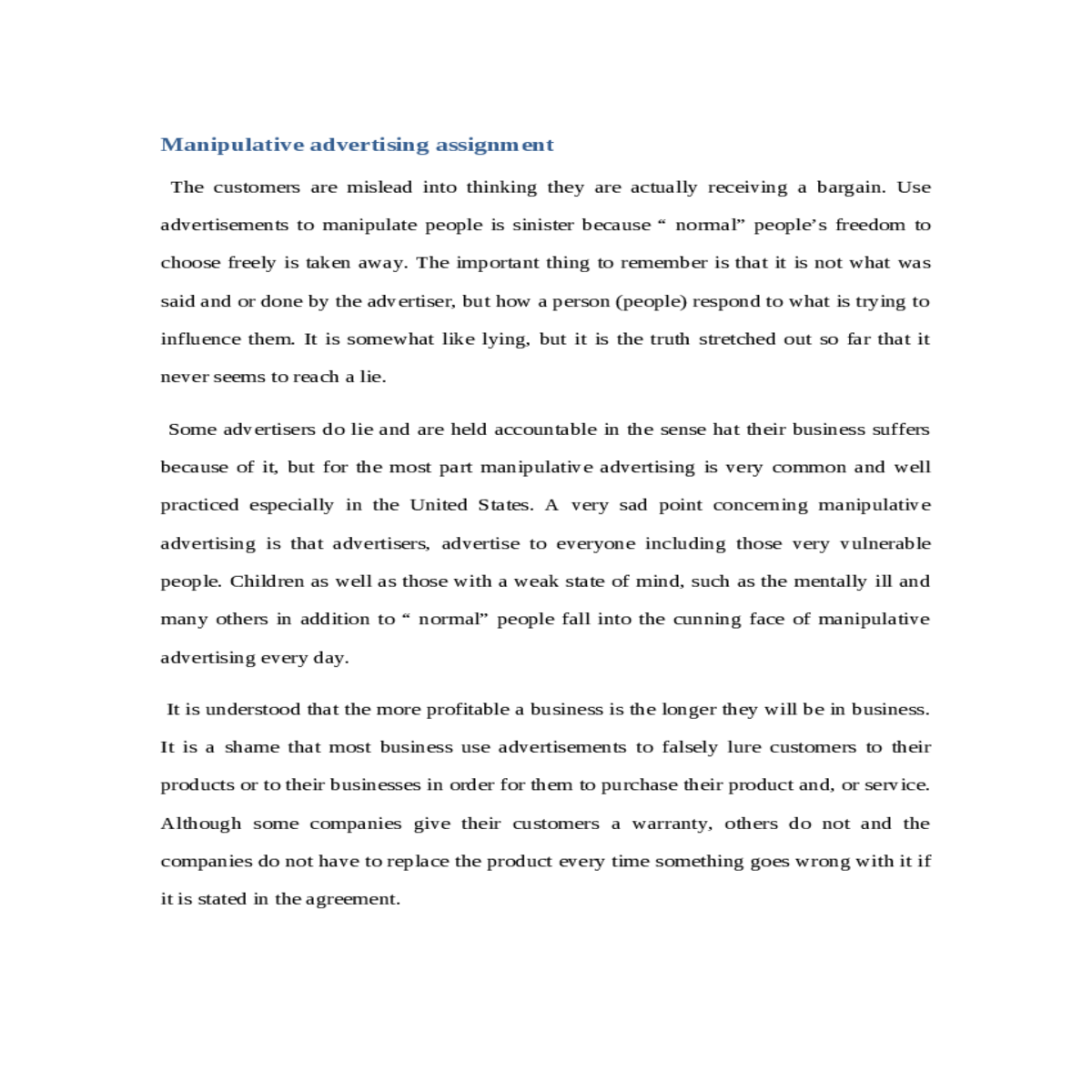 Manipulative advertising assignment

The customers are mislead into thinking they are actually receiving a bargain. Use advertisements to manipulate people is sinister because “ normal” people’s freedom to choose freely is taken away. The important thing to remember is that it is not what was said and or done by the advertiser, but how a person (people) respond to what is trying to influence them. It is somewhat like lying, but it is the truth stretched out so far that it never seems to reach a lie.

Some advertisers do lie and are held accountable in the sense hat their business suffers because of it, but for the most part manipulative advertising is very common and well practiced especially in the United States. A very sad point concerning manipulative advertising is that advertisers, advertise to everyone including those very vulnerable people. Children as well as those with a weak state of mind, such as the mentally ill and many others in addition to “ normal” people fall into the cunning face of manipulative advertising every day.

It is understood that the more profitable a business is the longer they will be in business. It is a shame that most business use advertisements to falsely lure customers to their products or to their businesses in order for them to purchase their product and, or service. Although some companies give their customers a warranty, others do not and the companies do not have to replace the product every time something goes wrong with it if it is stated in the agreement.